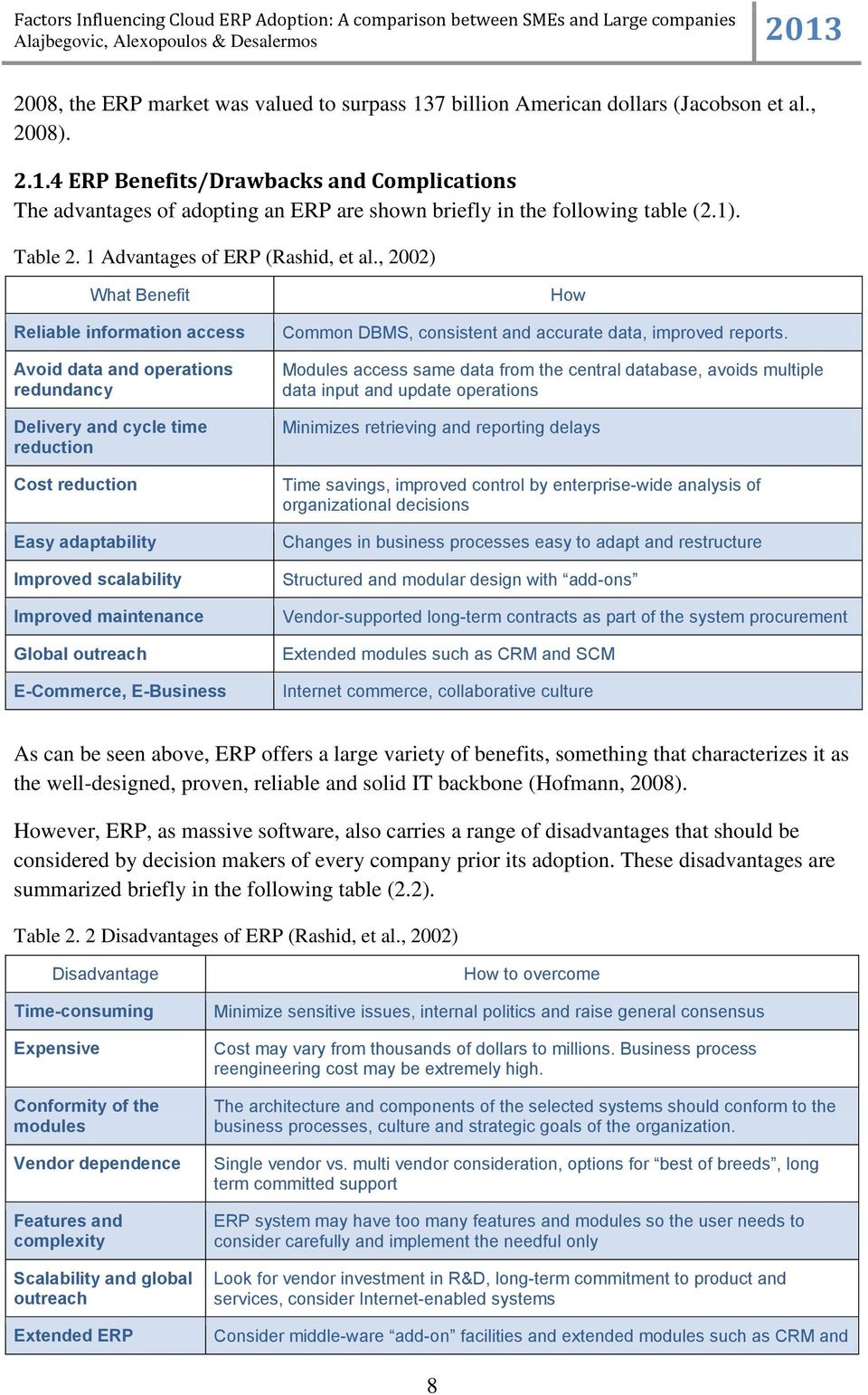 Factors Influencing Cloud ERP Adoption: A comparison between SMEs and Large companies
Alajbegovic, Alexopoulos & Desalermos

2013

2008, the ERP market was valued to surpass 137 billion American dollars (Jacobson et al., 2008).

2.1.4 ERP Benefits/Drawbacks and Complications

The advantages of adopting an ERP are shown briefly in the following table (2.1).

Table 2. 1 Advantages of ERP (Rashid, et al., 2002)

| What Benefit | How |
|---|---|
| Reliable information access | Common DBMS, consistent and accurate data, improved reports. |
| Avoid data and operations redundancy | Modules access same data from the central database, avoids multiple data input and update operations |
| Delivery and cycle time reduction | Minimizes retrieving and reporting delays |
| Cost reduction | Time savings, improved control by enterprise-wide analysis of organizational decisions |
| Easy adaptability | Changes in business processes easy to adapt and restructure |
| Improved scalability | Structured and modular design with “add-ons” |
| Improved maintenance | Vendor-supported long-term contracts as part of the system procurement |
| Global outreach | Extended modules such as CRM and SCM |
| E-Commerce, E-Business | Internet commerce, collaborative culture |

As can be seen above, ERP offers a large variety of benefits, something that characterizes it as the well-designed, proven, reliable and solid IT backbone (Hofmann, 2008).

However, ERP, as massive software, also carries a range of disadvantages that should be considered by decision makers of every company prior its adoption. These disadvantages are summarized briefly in the following table (2.2).

Table 2. 2 Disadvantages of ERP (Rashid, et al., 2002)

| Disadvantage | How to overcome |
|---|---|
| Time-consuming | Minimize sensitive issues, internal politics and raise general consensus |
| Expensive | Cost may vary from thousands of dollars to millions. Business process reengineering cost may be extremely high. |
| Conformity of the modules | The architecture and components of the selected systems should conform to the business processes, culture and strategic goals of the organization. |
| Vendor dependence | Single vendor vs. multi vendor consideration, options for “best of breeds”, long term committed support |
| Features and complexity | ERP system may have too many features and modules so the user needs to consider carefully and implement the needful only |
| Scalability and global outreach | Look for vendor investment in R&D, long-term commitment to product and services, consider Internet-enabled systems |
| Extended ERP | Consider middle-ware “add-on” facilities and extended modules such as CRM and |

8